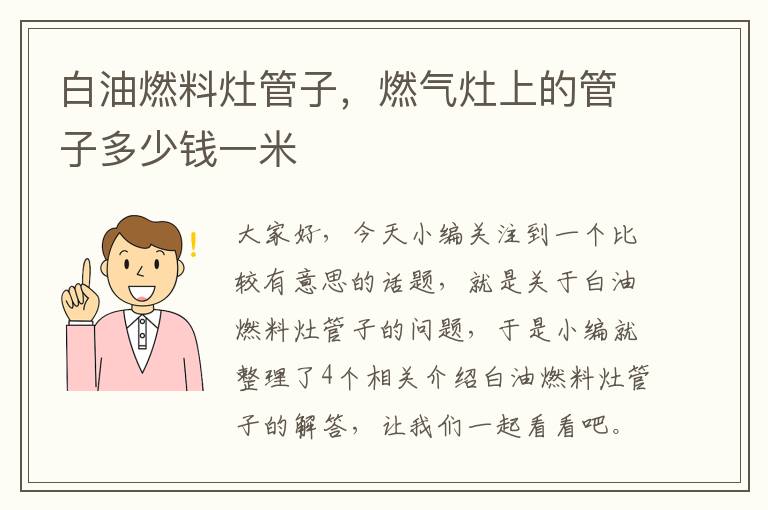 白油燃料灶管子，燃气灶上的管子多少钱一米

大家好，今天小编关注到一个比较有意思的话题，就是关于白油燃料灶管子的问题，于是小编就整理了4个相关介绍白油燃料灶管子的解答，让我们一起看看吧。